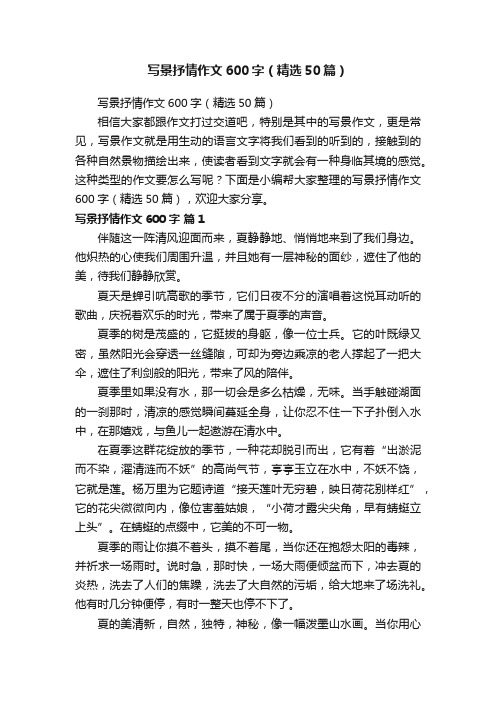 写景抒情作文600字（精选50篇）

写景抒情作文600字（精选50篇）

相信大家都跟作文打过交道吧，特别是其中的写景作文，更是常见，写景作文就是用生动的语言文字将我们看到的听到的，接触到的各种自然景物描绘出来，使读者看到文字就会有一种身临其境的感觉。这种类型的作文要怎么写呢？下面是小编帮大家整理的写景抒情作文600字（精选50篇），欢迎大家分享。

写景抒情作文600字 篇1

伴随这一阵清风迎面而来，夏静静地、悄悄地来到了我们身边。他炽热的心使我们周围升温，并且她有一层神秘的面纱，遮住了他的美，待我们静静欣赏。

夏天是蝉引吭高歌的季节，它们日夜不分的演唱着这悦耳动听的歌曲，庆祝着欢乐的时光，带来了属于夏季的声音。

夏季的树是茂盛的，它挺拔的身躯，像一位士兵。它的叶既绿又密，虽然阳光会穿透一丝缝隙，可却为旁边乘凉的老人撑起了一把大伞，遮住了利剑般的阳光，带来了风的陪伴。

夏季里如果没有水，那一切会是多么枯燥，无味。当手触碰湖面的一刹那时，清凉的感觉瞬间蔓延全身，让你忍不住一下子扑倒入水中，在那嬉戏，与鱼儿一起遨游在清水中。

在夏季这群花绽放的季节，一种花却脱引而出，它有着“出淤泥而不染，濯清涟而不妖”的高尚气节，亭亭玉立在水中，不妖不饶，它就是莲。杨万里为它题诗道“接天莲叶无穷碧，映日荷花别样红”，它的花尖微微向内，像位害羞姑娘，“小荷才露尖尖角，早有蜻蜓立上头”。在蜻蜓的点缀中，它美的不可一物。

夏季的雨让你摸不着头，摸不着尾，当你还在抱怨太阳的毒辣，并祈求一场雨时。说时急，那时快，一场大雨便倾盆而下，冲去夏的炎热，洗去了人们的焦躁，洗去了大自然的污垢，给大地来了场洗礼。他有时几分钟便停，有时一整天也停不下了。

夏的美清新，自然，独特，神秘，像一幅泼墨山水画。当你用心